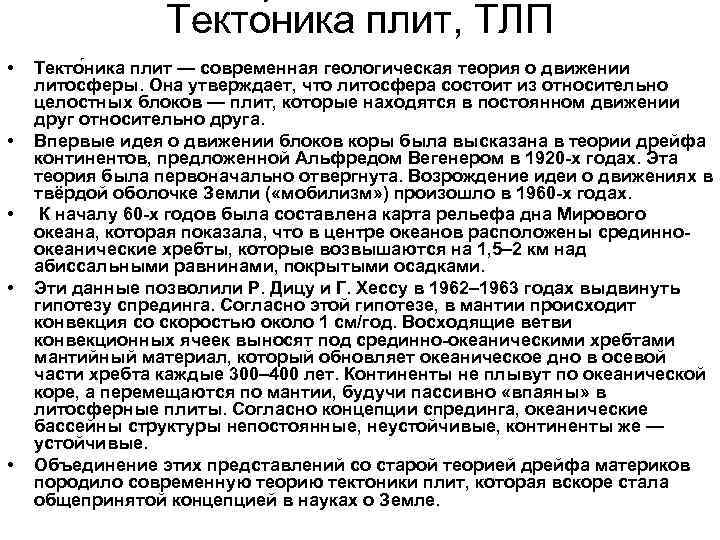 Тектоника плит, ТЛП

• Текто́ника плит — современная геологическая теория о движении литосферы. Она утверждает, что литосфера состоит из относительно целостных блоков — плит, которые находятся в постоянном движении друг относительно друга.

• Впервые идея о движении блоков коры была высказана в теории дрейфа континентов, предложенной Альфредом Вегенером в 1920-х годах. Эта теория была первоначально отвергнута. Возрождение идеи о движениях в твёрдой оболочке Земли («мобилизм») произошло в 1960-х годах.

• К началу 60-х годов была составлена карта рельефа дна Мирового океана, которая показала, что в центре океанов расположены срединно-океанические хребты, которые возвышаются на 1,5–2 км над абиссальными равнинами, покрытыми осадками.

• Эти данные позволили Р. Дицу и Г. Хессу в 1962–1963 годах выдвинуть гипотезу спрединга. Согласно этой гипотезе, в мантии происходит конвекция со скоростью около 1 см/год. Восходящие ветви конвекционных ячеек выносят под срединно-океаническими хребтами мантийный материал, который обновляет океаническое дно в осевой части хребта каждые 300–400 лет. Континенты не плывут по океанической коре, а перемещаются по мантии, будучи пассивно «впаяны» в литосферные плиты. Согласно концепции спрединга, океанические бассейны структуры непостоянные, неустойчивые, континенты же — устойчивые.

• Объединение этих представлений со старой теорией дрейфа материков породило современную теорию тектоники плит, которая вскоре стала общепринятой концепцией в науках о Земле.